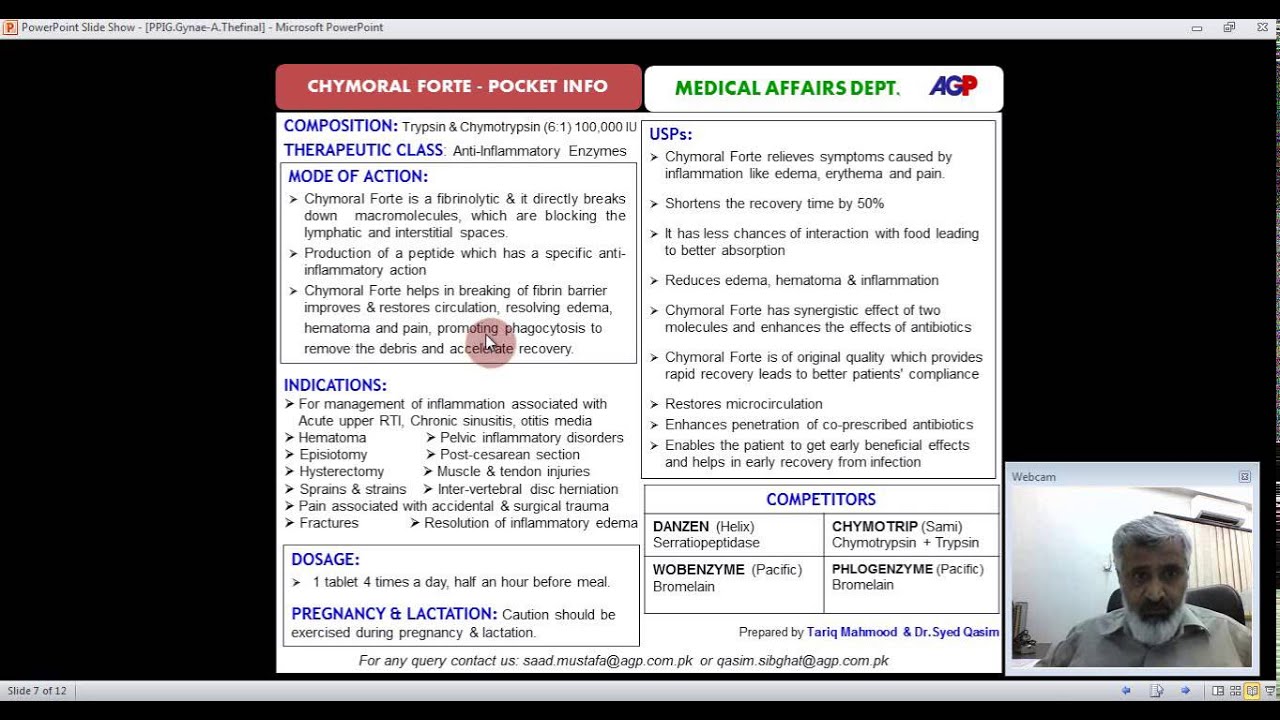 PowerPoint Slide Show - [PPIG.Gynae-A.Thefinal] - Microsoft PowerPoint

CHYMORAL FORTE - POCKET INFO

MEDICAL AFFAIRS DEPT. AGP

COMPOSITION: Trypsin & Chymotrypsin (6:1) 100,000 IU

THERAPEUTIC CLASS: Anti-Inflammatory Enzymes

MODE OF ACTION:
➢ Chymoral Forte is a fibrinolytic & it directly breaks down macromolecules, which are blocking the lymphatic and interstitial spaces.
➢ Production of a peptide which has a specific anti-inflammatory action
➢ Chymoral Forte helps in breaking of fibrin barrier improves & restores circulation, resolving edema, hematoma and pain, promoting phagocytosis to remove the debris and accelerate recovery.

INDICATIONS:
➢ For management of inflammation associated with Acute upper RTI, Chronic sinusitis, otitis media
➢ Hematoma ➢ Pelvic inflammatory disorders
➢ Episiotomy ➢ Post-cesarean section
➢ Hysterectomy ➢ Muscle & tendon injuries
➢ Sprains & strains ➢ Inter-vertebral disc herniation
➢ Pain associated with accidental & surgical trauma
➢ Fractures ➢ Resolution of inflammatory edema

DOSAGE:
➢ 1 tablet 4 times a day, half an hour before meal.

PREGNANCY & LACTATION: Caution should be exercised during pregnancy & lactation.

USPs:
➢ Chymoral Forte relieves symptoms caused by inflammation like edema, erythema and pain.
➢ Shortens the recovery time by 50%
➢ It has less chances of interaction with food leading to better absorption
➢ Reduces edema, hematoma & inflammation
➢ Chymoral Forte has synergistic effect of two molecules and enhances the effects of antibiotics
➢ Chymoral Forte is of original quality which provides rapid recovery leads to better patients' compliance
➢ Restores microcirculation
➢ Enhances penetration of co-prescribed antibiotics
➢ Enables the patient to get early beneficial effects and helps in early recovery from infection

COMPETITORS

| DANZEN (Helix) Serratiopeptidase | CHYMOTRIP (Sami) Chymotrypsin + Trypsin |
|---|---|
| WOBENZYME (Pacific) Bromelain | PHLOGENZYME (Pacific) Bromelain |

Prepared by Tariq Mahmood & Dr.Syed Qasim

For any query contact us: saad.mustafa@agp.com.pk or qasim.sibghat@agp.com.pk

Webcam

Slide 7 of 12